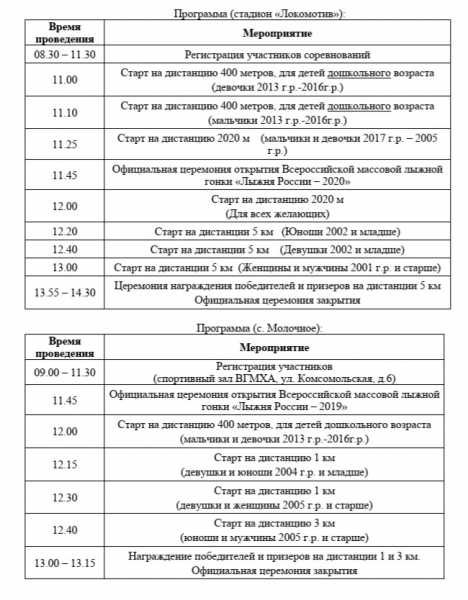 Программа (стадион «Локомотив»):

| Время проведения | Мероприятие |
|---|---|
| 08.30 – 11.30 | Регистрация участников соревнований |
| 11.00 | Старт на дистанцию 400 метров, для детей дошкольного возраста (девочки 2013 г.р.-2016г.р.) |
| 11.10 | Старт на дистанцию 400 метров, для детей дошкольного возраста (мальчики 2013 г.р.-2016г.р.) |
| 11.25 | Старт на дистанцию 2020 м (мальчики и девочки 2017 г.р. – 2005 г.р.) |
| 11.45 | Официальная церемония открытия Всероссийской массовой лыжной гонки «Лыжня России – 2020» |
| 12.00 | Старт на дистанцию 2020 м (Для всех желающих) |
| 12.20 | Старт на дистанции 5 км (Юноши 2002 и младше) |
| 12.40 | Старт на дистанции 5 км (Девушки 2002 и младше) |
| 13.00 | Старт на дистанции 5 км (Женщины и мужчины 2001 г.р. и старше) |
| 13.55 – 14.30 | Церемония награждения победителей и призеров на дистанции 5 км Официальная церемония закрытия |

Программа (с. Молочное):

| Время проведения | Мероприятие |
|---|---|
| 09.00 – 11.30 | Регистрация участников (спортивный зал ВГМХА, ул. Комсомольская, д.6) |
| 11.45 | Официальная церемония открытия Всероссийской массовой лыжной гонки «Лыжня России – 2019» |
| 12.00 | Старт на дистанцию 400 метров, для детей дошкольного возраста (мальчики и девочки 2013 г.р.-2016г.р.) |
| 12.15 | Старт на дистанцию 1 км (девушки и юноши 2004 г.р. и младше) |
| 12.30 | Старт на дистанцию 1 км (девушки и женщины 2005 г.р. и старше) |
| 12.40 | Старт на дистанцию 3 км (юноши и мужчины 2005 г.р. и старше) |
| 13.00 – 13.15 | Награждение победителей и призеров на дистанции 1 и 3 км. Официальная церемония закрытия |